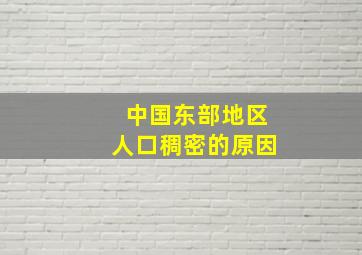 中国东部地区
人口稠密的原因